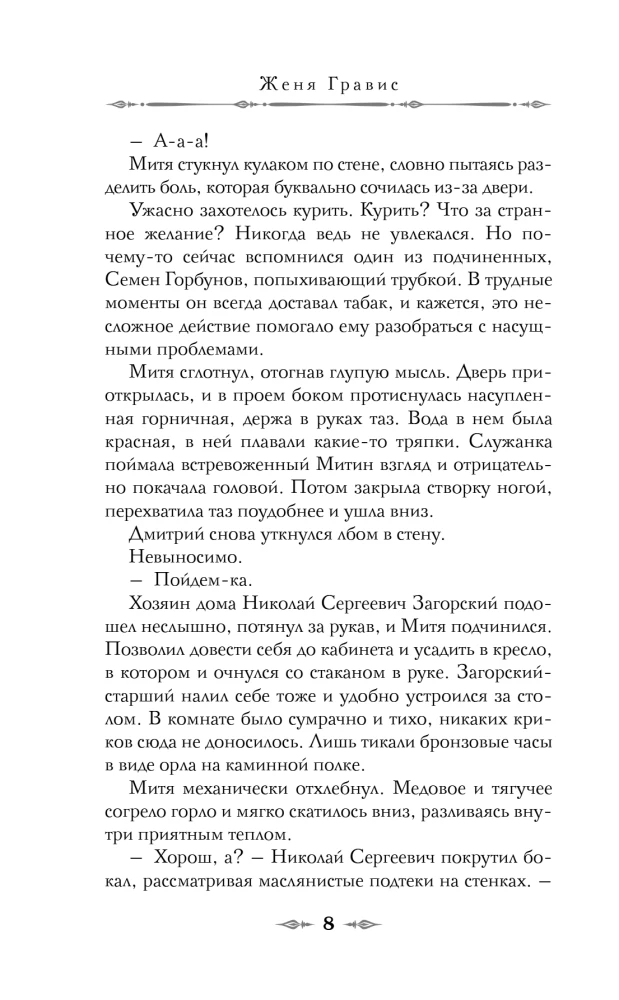 Женя Гравис

— А-а-а!

Митя стукнул кулаком по стене, словно пытаясь разделить боль, которая буквально сочилась из-за двери.

Ужасно захотелось курить. Курить? Что за странное желание? Никогда ведь не увлекался. Но почему-то сейчас вспомнился один из подчиненных, Семен Горбунов, попыхивающий трубкой. В трудные моменты он всегда доставал табак, и кажется, это несложное действие помогало ему разобраться с насущными проблемами.

Митя сглотнул, отогнав глупую мысль. Дверь приоткрылась, и в проем боком протиснулась насупленная горничная, держа в руках таз. Вода в нем была красная, в ней плавали какие-то тряпки. Служанка поймала встревоженный Митин взгляд и отрицательно покачала головой. Потом закрыла створку ногой, перехватила таз поудобнее и ушла вниз.

Дмитрий снова уткнулся лбом в стену.

Невыносимо.

— Пойдем-ка.

Хозяин дома Николай Сергеевич Загорский подошел неслышно, потянул за рукав, и Митя подчинился. Позволил довести себя до кабинета и усадить в кресло, в котором и очнулся со стаканом в руке. Загорский-старший налил себе тоже и удобно устроился за столом. В комнате было сумрачно и тихо, никаких криков сюда не доносилось. Лишь тикали бронзовые часы в виде орла на каминной полке.

Митя механически отхлебнул. Медовое и тягучее согрело горло и мягко скатилось вниз, разливаясь внутри приятным теплом.

— Хорош, а? — Николай Сергеевич покрутил бокал, рассматривая маслянистые подтеки на стенках. —

8